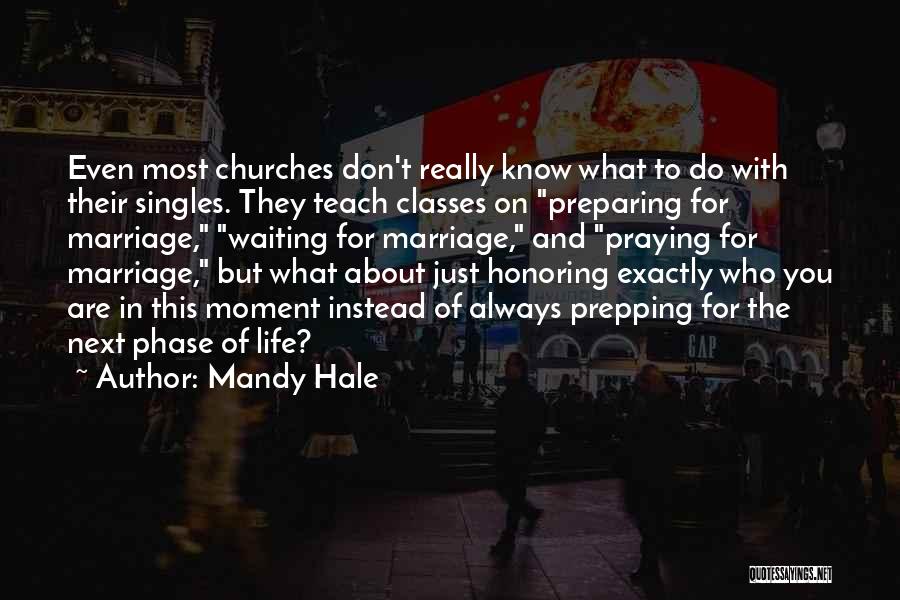 Even most churches don't really know what to do with their singles. They teach classes on "preparing for marriage," "waiting for marriage," and "praying for marriage," but what about just honoring exactly who you are in this moment instead of always prepping for the next phase of life?

~ Author: Mandy Hale

GAP

QUOTESSAYINGS.NET